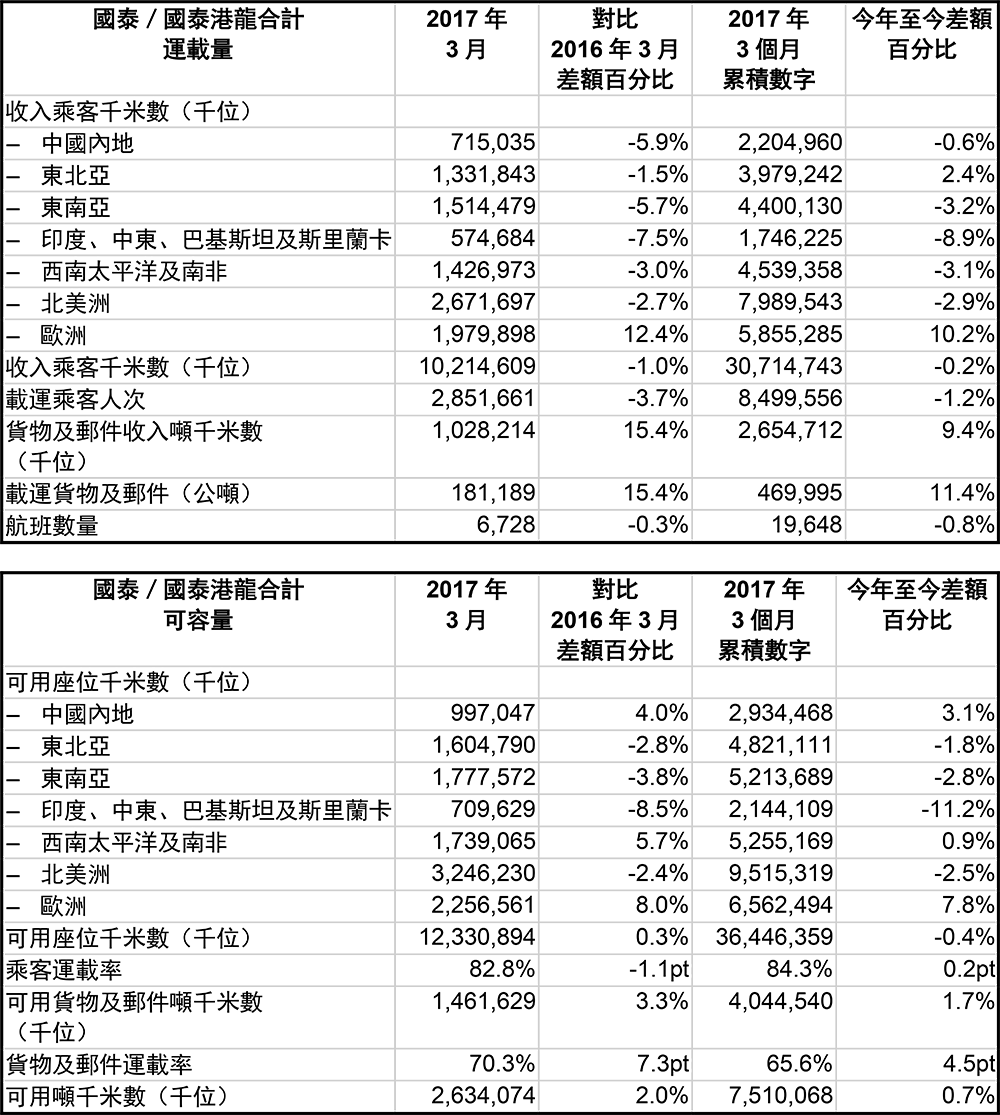 | 國泰／國泰港龍合計 運載量 | 2017 年 3 月 | 對比 2016 年 3 月 差額百分比 | 2017 年 3 個月 累積數字 | 今年至今差額 百分比 |
|---|---|---|---|---|
| 收入乘客千米數（千位） | | | | |
| – 中國內地 | 715,035 | -5.9% | 2,204,960 | -0.6% |
| – 東北亞 | 1,331,843 | -1.5% | 3,979,242 | 2.4% |
| – 東南亞 | 1,514,479 | -5.7% | 4,400,130 | -3.2% |
| – 印度、中東、巴基斯坦及斯里蘭卡 | 574,684 | -7.5% | 1,746,225 | -8.9% |
| – 西南太平洋及南非 | 1,426,973 | -3.0% | 4,539,358 | -3.1% |
| – 北美洲 | 2,671,697 | -2.7% | 7,989,543 | -2.9% |
| – 歐洲 | 1,979,898 | 12.4% | 5,855,285 | 10.2% |
| 收入乘客千米數（千位） | 10,214,609 | -1.0% | 30,714,743 | -0.2% |
| 載運乘客人次 | 2,851,661 | -3.7% | 8,499,556 | -1.2% |
| 貨物及郵件收入噸千米數（千位） | 1,028,214 | 15.4% | 2,654,712 | 9.4% |
| 載運貨物及郵件（公噸） | 181,189 | 15.4% | 469,995 | 11.4% |
| 航班數量 | 6,728 | -0.3% | 19,648 | -0.8% |

| 國泰／國泰港龍合計 可容量 | 2017 年 3 月 | 對比 2016 年 3 月 差額百分比 | 2017 年 3 個月 累積數字 | 今年至今差額 百分比 |
|---|---|---|---|---|
| 可用座位千米數（千位） | | | | |
| – 中國內地 | 997,047 | 4.0% | 2,934,468 | 3.1% |
| – 東北亞 | 1,604,790 | -2.8% | 4,821,111 | -1.8% |
| – 東南亞 | 1,777,572 | -3.8% | 5,213,689 | -2.8% |
| – 印度、中東、巴基斯坦及斯里蘭卡 | 709,629 | -8.5% | 2,144,109 | -11.2% |
| – 西南太平洋及南非 | 1,739,065 | 5.7% | 5,255,169 | 0.9% |
| – 北美洲 | 3,246,230 | -2.4% | 9,515,319 | -2.5% |
| – 歐洲 | 2,256,561 | 8.0% | 6,562,494 | 7.8% |
| 可用座位千米數（千位） | 12,330,894 | 0.3% | 36,446,359 | -0.4% |
| 乘客運載率 | 82.8% | -1.1pt | 84.3% | 0.2pt |
| 可用貨物及郵件噸千米數（千位） | 1,461,629 | 3.3% | 4,044,540 | 1.7% |
| 貨物及郵件運載率 | 70.3% | 7.3pt | 65.6% | 4.5pt |
| 可用噸千米數（千位） | 2,634,074 | 2.0% | 7,510,068 | 0.7% |